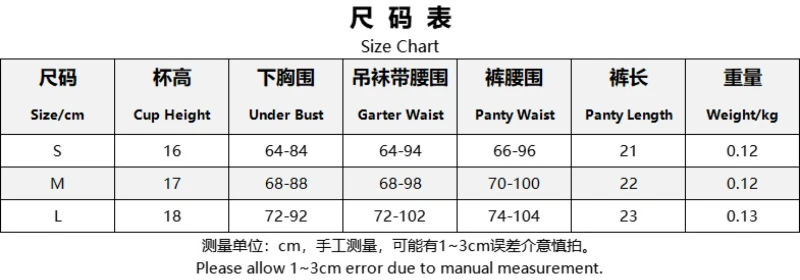 尺码表
Size Chart

| 尺码 Size/cm | 杯高 Cup Height | 下胸围 Under Bust | 吊袜带腰围 Garter Waist | 裤腰围 Panty Waist | 裤长 Panty Length | 重量 Weight/kg |
|---|---|---|---|---|---|---|
| S | 16 | 64-84 | 64-94 | 66-96 | 21 | 0.12 |
| M | 17 | 68-88 | 68-98 | 70-100 | 22 | 0.12 |
| L | 18 | 72-92 | 72-102 | 74-104 | 23 | 0.13 |

测量单位：cm，手工测量，可能有1~3cm误差介意慎拍。
Please allow 1~3cm error due to manual measurement.